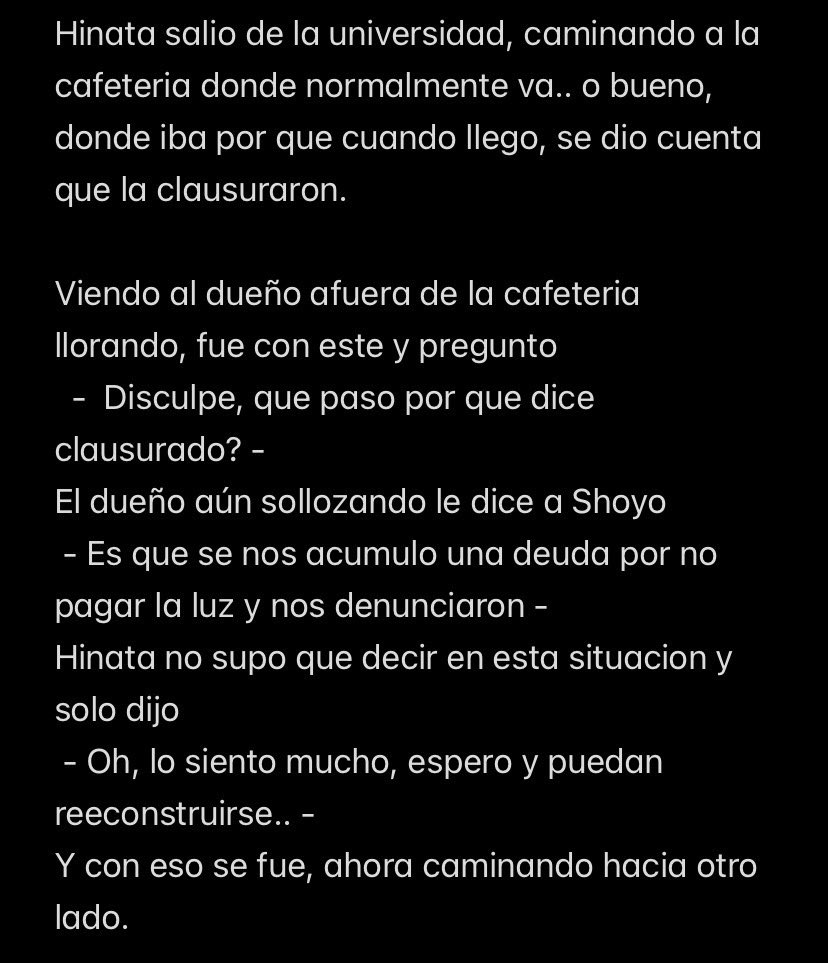 Hinata salio de la universidad, caminando a la cafeteria donde normalmente va.. o bueno, donde iba por que cuando llego, se dio cuenta que la clausuraron.

Viendo al dueño afuera de la cafeteria llorando, fue con este y pregunto
- Disculpe, que paso por que dice clausurado? -
El dueño aún sollozando le dice a Shoyo
- Es que se nos acumulo una deuda por no pagar la luz y nos denunciaron -
Hinata no supo que decir en esta situacion y solo dijo
- Oh, lo siento mucho, espero y puedan reeconstruirse.. -
Y con eso se fue, ahora caminando hacia otro lado.